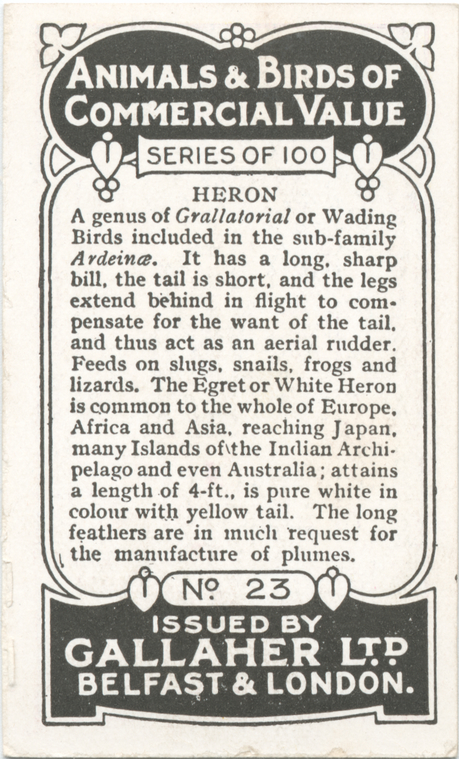 ANIMALS & BIRDS OF COMMERCIAL VALUE

SERIES OF 100

HERON

A genus of Grallatorial or Wading Birds included in the sub-family Ardeinæ. It has a long, sharp bill, the tail is short, and the legs extend behind in flight to compensate for the want of the tail, and thus act as an aerial rudder. Feeds on slugs, snails, frogs and lizards. The Egret or White Heron is common to the whole of Europe, Africa and Asia, reaching Japan, many Islands of the Indian Archipelago and even Australia; attains a length of 4-ft., is pure white in colour with yellow tail. The long feathers are in much request for the manufacture of plumes.

Nº 23

ISSUED BY
GALLAHER LTD
BELFAST & LONDON.